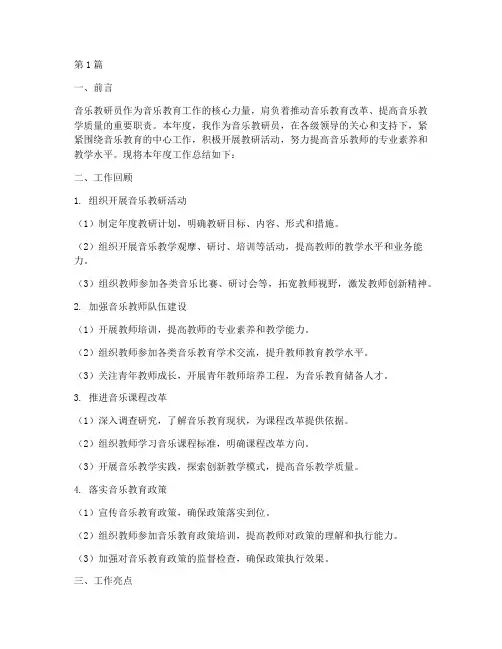 第1篇

一、前言

音乐教研员作为音乐教育工作的核心力量，肩负着推动音乐教育改革、提高音乐教学质量的重要职责。本年度，我作为音乐教研员，在各级领导的关心和支持下，紧紧围绕音乐教育的中心工作，积极开展教研活动，努力提高音乐教师的专业素养和教学水平。现将本年度工作总结如下：

二、工作回顾

1. 组织开展音乐教研活动

（1）制定年度教研计划，明确教研目标、内容、形式和措施。

（2）组织开展音乐教学观摩、研讨、培训等活动，提高教师的教学水平和业务能力。

（3）组织教师参加各类音乐比赛、研讨会等，拓宽教师视野，激发教师创新精神。

2. 加强音乐教师队伍建设

（1）开展教师培训，提高教师的专业素养和教学能力。

（2）组织教师参加各类音乐教育学术交流，提升教师教育教学水平。

（3）关注青年教师成长，开展青年教师培养工程，为音乐教育储备人才。

3. 推进音乐课程改革

（1）深入调查研究，了解音乐教育现状，为课程改革提供依据。

（2）组织教师学习音乐课程标准，明确课程改革方向。

（3）开展音乐教学实践，探索创新教学模式，提高音乐教学质量。

4. 落实音乐教育政策

（1）宣传音乐教育政策，确保政策落实到位。

（2）组织教师参加音乐教育政策培训，提高教师对政策的理解和执行能力。

（3）加强对音乐教育政策的监督检查，确保政策执行效果。

三、工作亮点